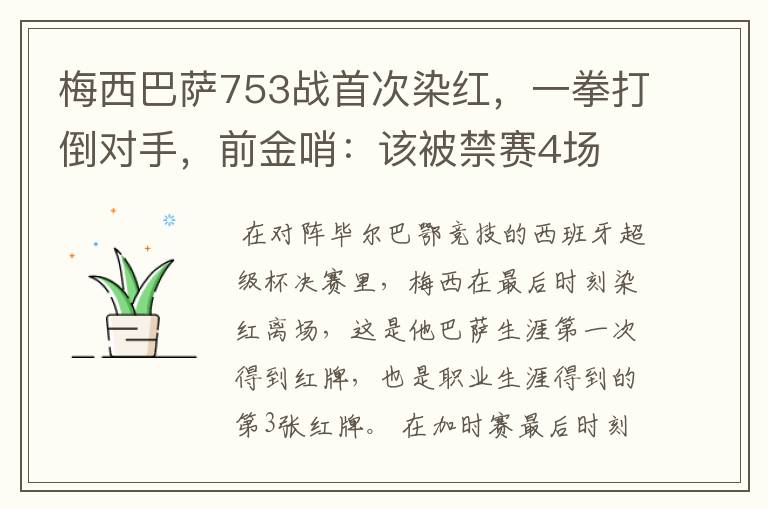 梅西巴萨753战首次染红，一拳打倒对手，前金哨：该被禁赛4场

在对阵毕尔巴鄂竞技的西班牙超级杯决赛里，梅西在最后时刻染红离场，这是他巴萨生涯第一次得到红牌，也是职业生涯得到的第3张红牌。在加时赛最后时刻